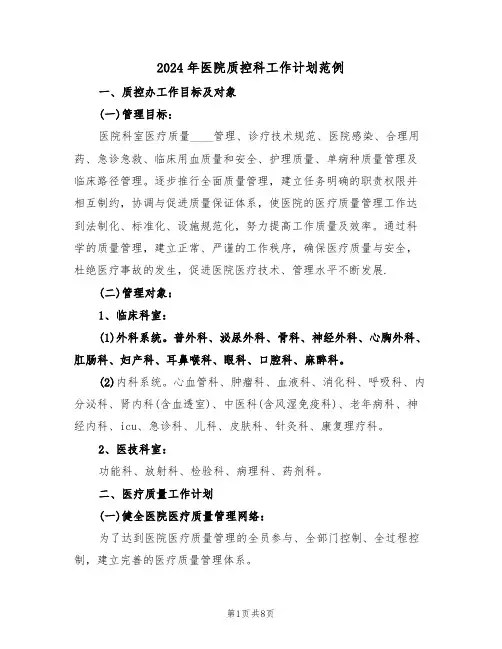 2024年医院质控科工作计划范例

一、质控办工作目标及对象

(一)管理目标：

医院科室医疗质量____管理、诊疗技术规范、医院感染、合理用药、急诊急救、临床用血质量和安全、护理质量、单病种质量管理及临床路径管理。逐步推行全面质量管理，建立任务明确的职责权限并相互制约，协调与促进质量保证体系，使医院的医疗质量管理工作达到法制化、标准化、设施规范化，努力提高工作质量及效率。通过科学的质量管理，建立正常、严谨的工作秩序，确保医疗质量与安全，杜绝医疗事故的发生，促进医院医疗技术、管理水平不断发展.

(二)管理对象：

1、临床科室：

(1)外科系统。普外科、泌尿外科、骨科、神经外科、心胸外科、肛肠科、妇产科、耳鼻喉科、眼科、口腔科、麻醉科。

(2)内科系统。心血管科、肿瘤科、血液科、消化科、呼吸科、内分泌科、肾内科(含血透室)、中医科(含风湿免疫科)、老年病科、神经内科、icu、急诊科、儿科、皮肤科、针灸科、康复理疗科。

2、医技科室：

功能科、放射科、检验科、病理科、药剂科。

二、医疗质量工作计划

(一)健全医院医疗质量管理网络：

为了达到医院医疗质量管理的全员参与、全部门控制、全过程控制，建立完善的医疗质量管理体系。

第1页共8页